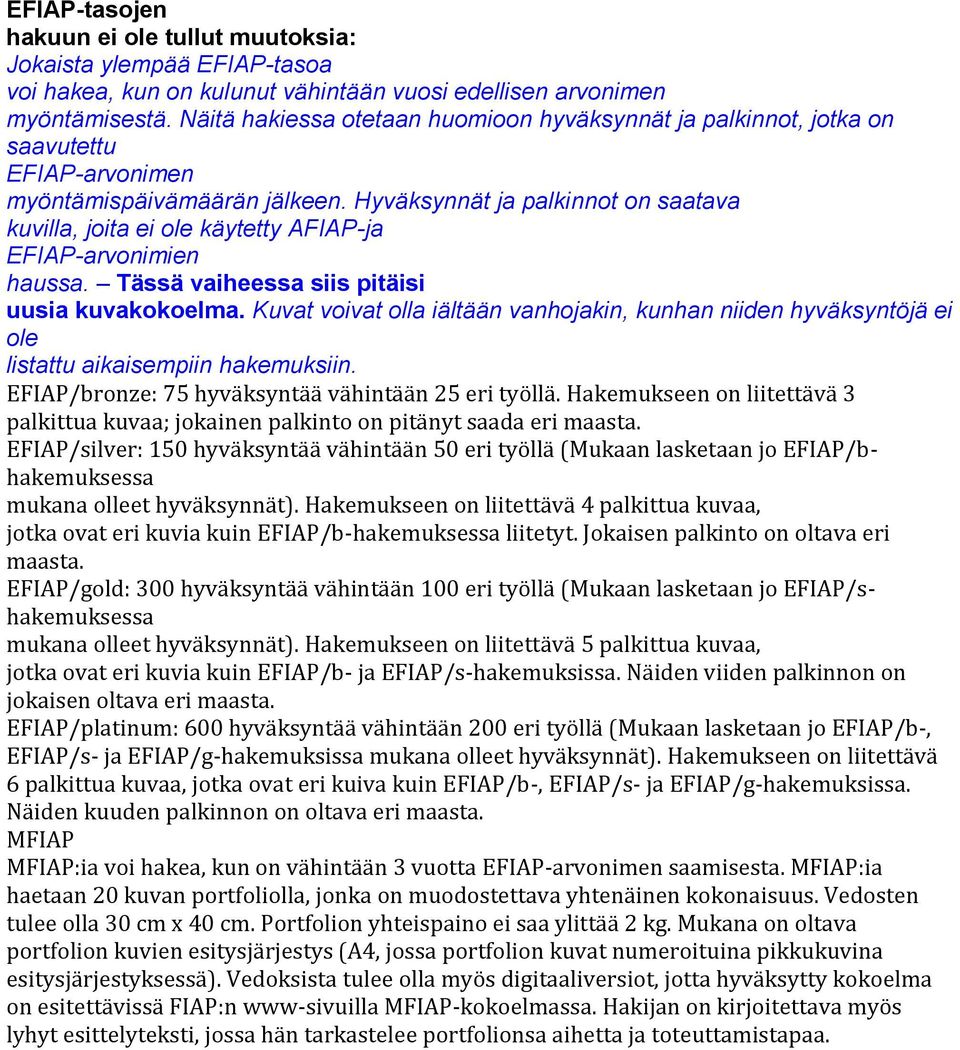 EFIAP-tasojen
hakuun ei ole tullut muutoksia:
Jokaista ylempää EFIAP-tasoa
voi hakea, kun on kulunut vähintään vuosi edellisen arvonimen myöntämisestä. Näitä hakiessa otetaan huomioon hyväksynnät ja palkinnot, jotka on saavutettu
EFIAP-arvonimen
myöntämispäivämäärän jälkeen. Hyväksynnät ja palkinnot on saatava kuvilla, joita ei ole käytetty AFIAP-ja
EFIAP-arvonimien
haussa. – Tässä vaiheessa siis pitäisi uusia kuvakokoelma. Kuvat voivat olla iältään vanhojakin, kunhan niiden hyväksyntöjä ei ole
listattu aikaisempiin hakemuksiin.
EFIAP/bronze: 75 hyväksyntää vähintään 25 eri työllä. Hakemukseen on liitettävä 3 palkittua kuvaa; jokainen palkinto on pitänyt saada eri maasta.
EFIAP/silver: 150 hyväksyntää vähintään 50 eri työllä (Mukaan lasketaan jo EFIAP/b-hakemuksessa
mukana olleet hyväksynnät). Hakemukseen on liitettävä 4 palkittua kuvaa,
jotka ovat eri kuvia kuin EFIAP/b-hakemuksessa liitetyt. Jokaisen palkinto on oltava eri maasta.
EFIAP/gold: 300 hyväksyntää vähintään 100 eri työllä (Mukaan lasketaan jo EFIAP/s-hakemuksessa
mukana olleet hyväksynnät). Hakemukseen on liitettävä 5 palkittua kuvaa,
jotka ovat eri kuvia kuin EFIAP/b- ja EFIAP/s-hakemuksissa. Näiden viiden palkinnon on jokaisen oltava eri maasta.
EFIAP/platinum: 600 hyväksyntää vähintään 200 eri työllä (Mukaan lasketaan jo EFIAP/b-, EFIAP/s- ja EFIAP/g-hakemuksissa mukana olleet hyväksynnät). Hakemukseen on liitettävä 6 palkittua kuvaa, jotka ovat eri kuiva kuin EFIAP/b-, EFIAP/s- ja EFIAP/g-hakemuksissa. Näiden kuuden palkinnon on oltava eri maasta.
MFIAP
MFIAP:ia voi hakea, kun on vähintään 3 vuotta EFIAP-arvonimen saamisesta. MFIAP:ia haetaan 20 kuvan portfoliolla, jonka on muodostettava yhtenäinen kokonaisuus. Vedosten tulee olla 30 cm x 40 cm. Portfolion yhteispaino ei saa ylittää 2 kg. Mukana on oltava portfolion kuvien esitysjärjestys (A4, jossa portfolion kuvat numeroituina pikkukuvina esitysjärjestyksessä). Vedoksista tulee olla myös digitaaliversiot, jotta hyväksytty kokoelma on esitettävissä FIAP:n www-sivuilla MFIAP-kokoelmassa. Hakijan on kirjoitettava myös lyhyt esittelyteksti, jossa hän tarkastelee portfolionsa aihetta ja toteuttamistapaa.